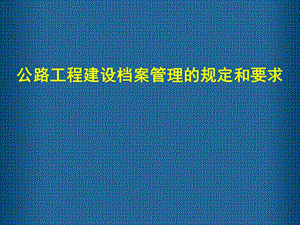 公路工程建设档案管理的规定和要求